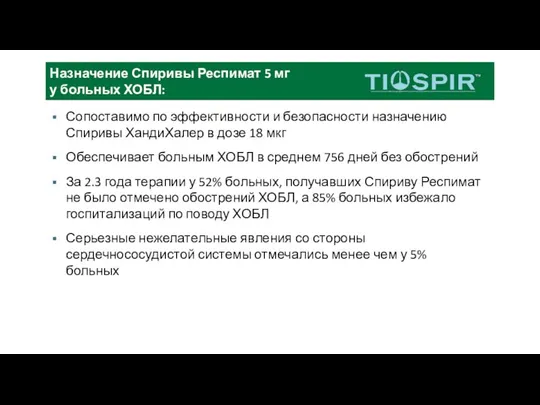 Назначение Спиривы Респимат 5 мг у больных ХОБЛ:

TIOSPIR™

▪ Сопоставимо по эффективности и безопасности назначению Спиривы ХандиХалер в дозе 18 мкг

▪ Обеспечивает больным ХОБЛ в среднем 756 дней без обострений

▪ За 2.3 года терапии у 52% больных, получавших Спириву Респимат не было отмечено обострений ХОБЛ, а 85% больных избежало госпитализаций по поводу ХОБЛ

▪ Серьезные нежелательные явления со стороны сердечнососудистой системы отмечались менее чем у 5% больных